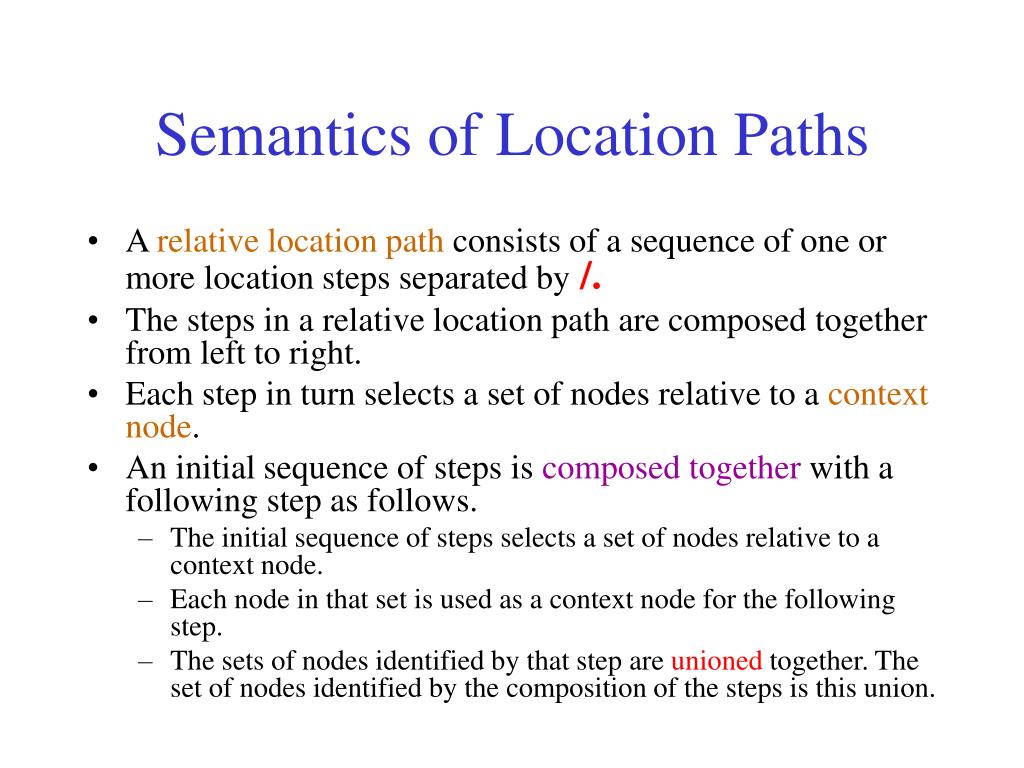 Semantics of Location Paths

• A relative location path consists of a sequence of one or more location steps separated by /.
• The steps in a relative location path are composed together from left to right.
• Each step in turn selects a set of nodes relative to a context node.
• An initial sequence of steps is composed together with a following step as follows.
– The initial sequence of steps selects a set of nodes relative to a context node.
– Each node in that set is used as a context node for the following step.
– The sets of nodes identified by that step are unioned together. The set of nodes identified by the composition of the steps is this union.